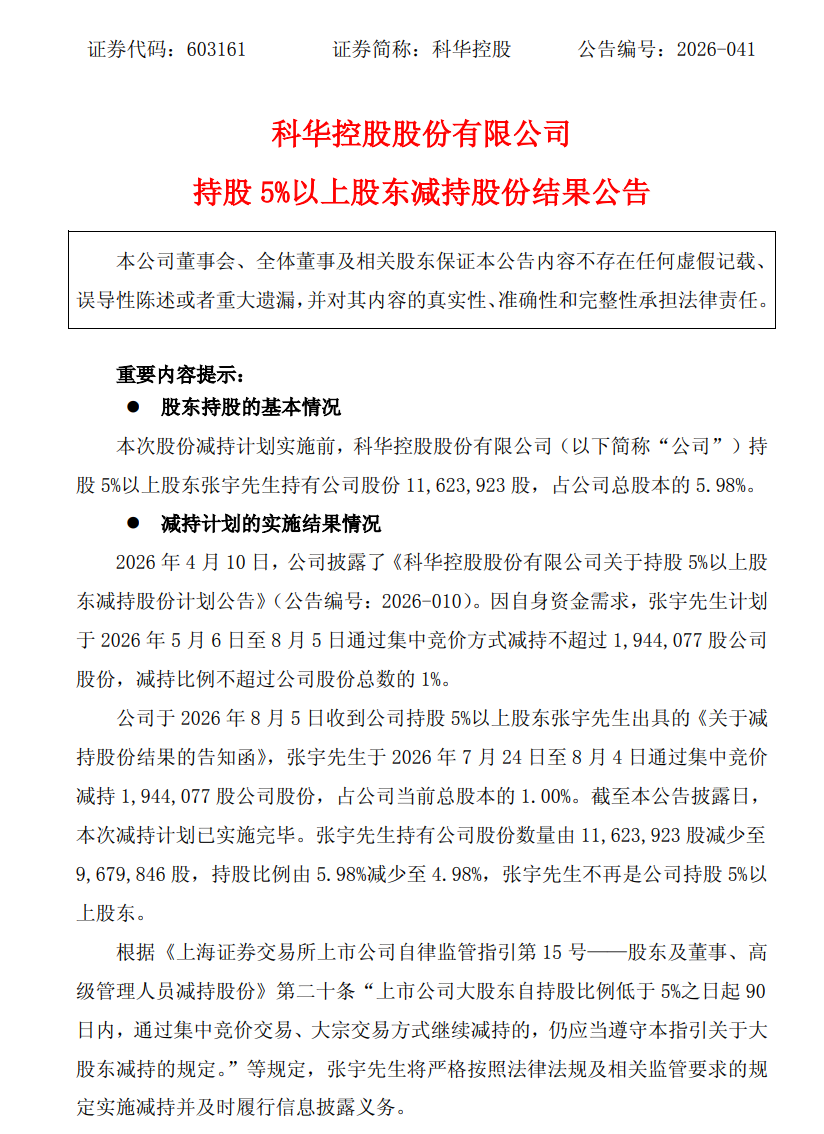 证券代码：603161　　证券简称：科华控股　　公告编号：2026-041

科华控股股份有限公司

持股 5%以上股东减持股份结果公告

本公司董事会、全体董事及相关股东保证本公告内容不存在任何虚假记载、误导性陈述或者重大遗漏，并对其内容的真实性、准确性和完整性承担法律责任。

重要内容提示：

● 股东持股的基本情况

本次股份减持计划实施前，科华控股股份有限公司（以下简称“公司”）持股 5%以上股东张宇先生持有公司股份 11,623,923 股，占公司总股本的 5.98%。

● 减持计划的实施结果情况

2026 年 4 月 10 日，公司披露了《科华控股股份有限公司关于持股 5%以上股东减持股份计划公告》（公告编号：2026-010）。因自身资金需求，张宇先生计划于 2026 年 5 月 6 日至 8 月 5 日通过集中竞价方式减持不超过 1,944,077 股公司股份，减持比例不超过公司股份总数的 1%。

公司于 2026 年 8 月 5 日收到公司持股 5%以上股东张宇先生出具的《关于减持股份结果的告知函》，张宇先生于 2026 年 7 月 24 日至 8 月 4 日通过集中竞价减持 1,944,077 股公司股份，占公司当前总股本的 1.00%。截至本公告披露日，本次减持计划已实施完毕。张宇先生持有公司股份数量由 11,623,923 股减少至 9,679,846 股，持股比例由 5.98%减少至 4.98%，张宇先生不再是公司持股 5%以上股东。

根据《上海证券交易所上市公司自律监管指引第 15 号——股东及董事、高级管理人员减持股份》第二十条“上市公司大股东自持股比例低于 5%之日起 90 日内，通过集中竞价交易、大宗交易方式继续减持的，仍应当遵守本指引关于大股东减持的规定。”等规定，张宇先生将严格按照法律法规及相关监管要求的规定实施减持并及时履行信息披露义务。